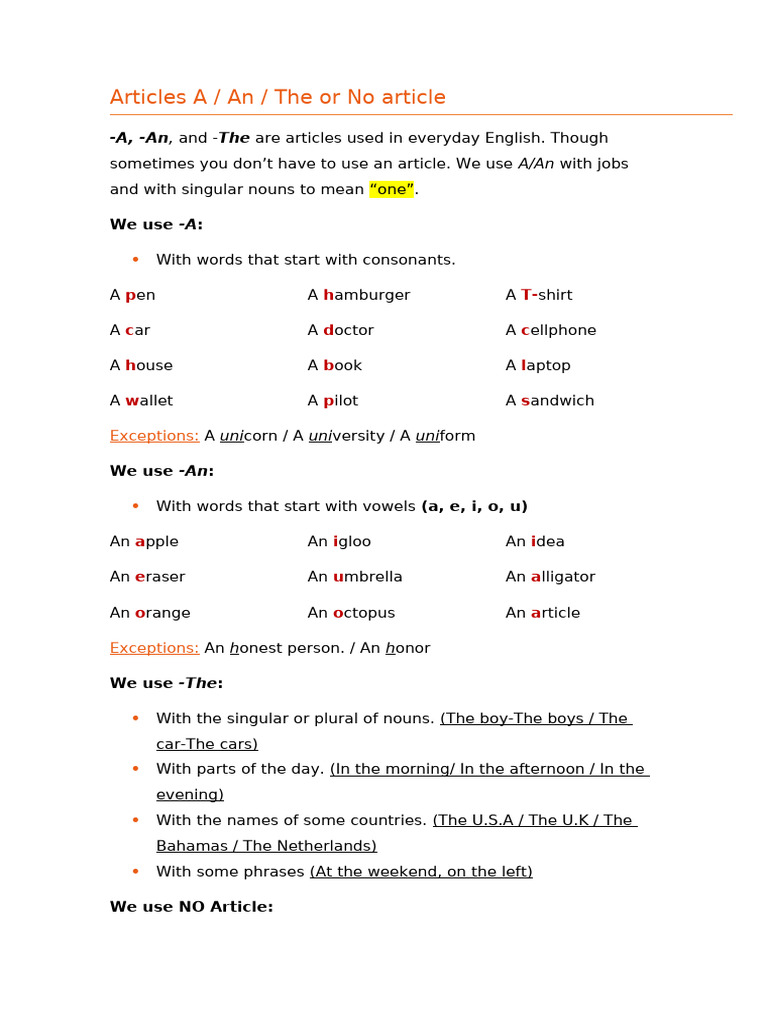 Articles A / An / The or No article

-A, -An, and -The are articles used in everyday English. Though sometimes you don't have to use an article. We use A/An with jobs and with singular nouns to mean "one".

We use -A:

• With words that start with consonants.

A pen
A car
A house
A wallet

A hamburger
A doctor
A book
A pilot

A T-shirt
A cellphone
A laptop
A sandwich

Exceptions: A unicorn / A university / A uniform

We use -An:

• With words that start with vowels (a, e, i, o, u)

An apple
An eraser
An orange

An igloo
An umbrella
An octopus

An idea
An alligator
An article

Exceptions: An honest person. / An honor

We use -The:

• With the singular or plural of nouns. (The boy-The boys / The car-The cars)
• With parts of the day. (In the morning/ In the afternoon / In the evening)
• With the names of some countries. (The U.S.A / The U.K / The Bahamas / The Netherlands)
• With some phrases (At the weekend, on the left)

We use NO Article: